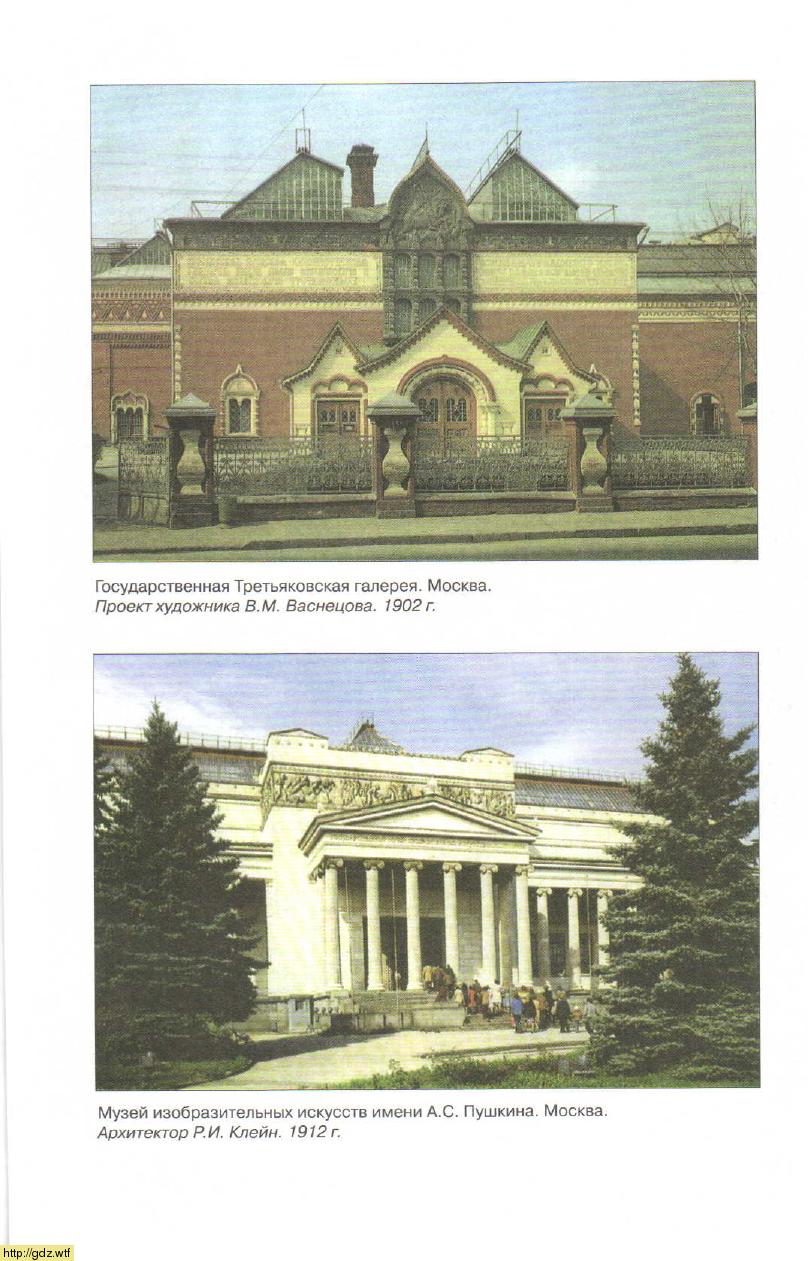 Государственная Третьяковская галерея. Москва.
Проект художника В.М. Васнецова. 1902 г.

Музей изобразительных искусств имени А.С. Пушкина. Москва.
Архитектор Р.И. Клейн. 1912 г.

http://gdz.wtf